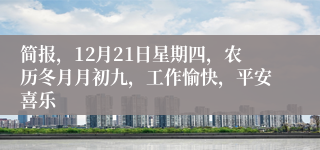 简报，12月21日星期四，农历冬月月初九，工作愉快，平安喜乐